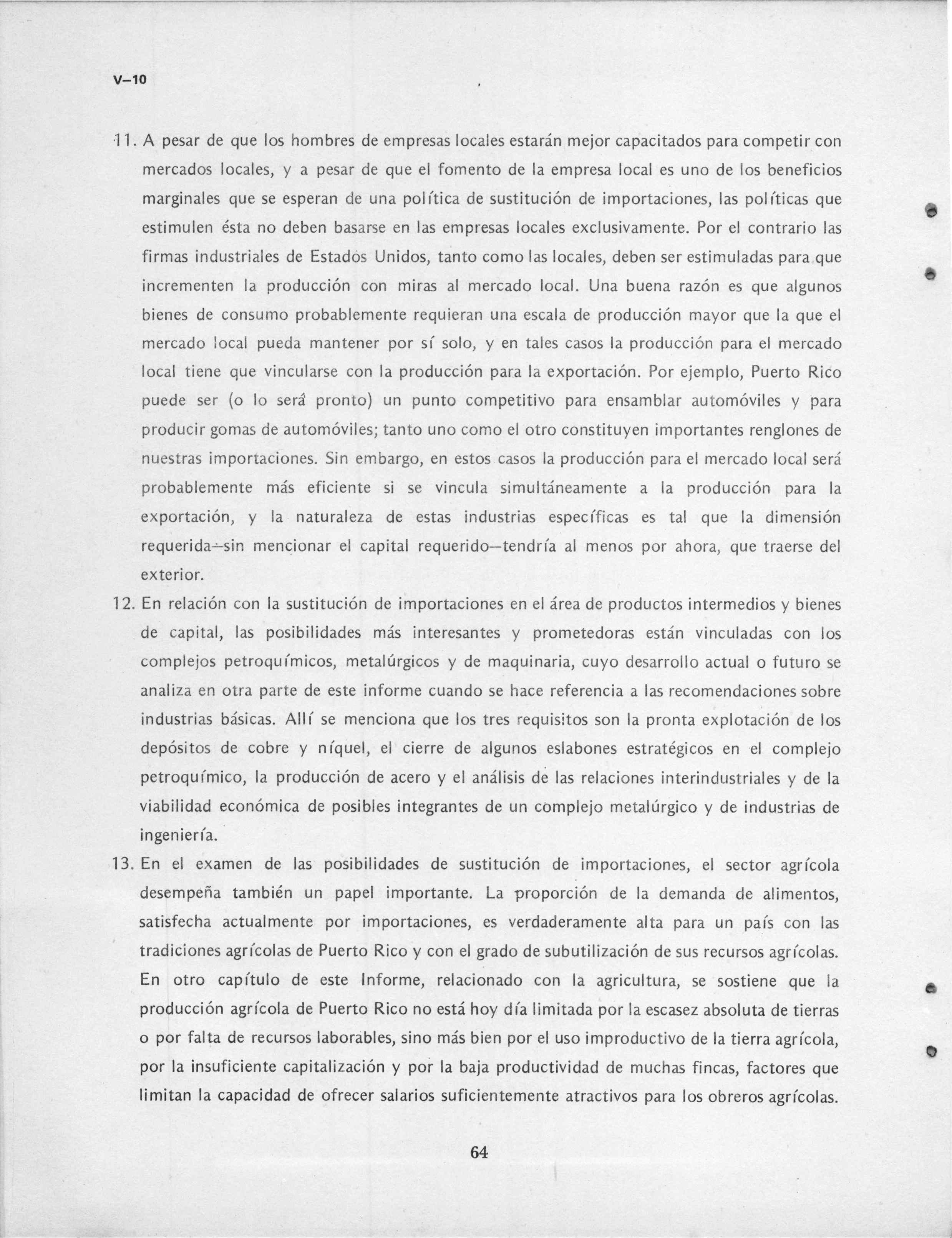 V–10

11. A pesar de que los hombres de empresas locales estarán mejor capacitados para competir con mercados locales, y a pesar de que el fomento de la empresa local es uno de los beneficios marginales que se esperan de una política de sustitución de importaciones, las políticas que estimulen ésta no deben basarse en las empresas locales exclusivamente. Por el contrario las firmas industriales de Estados Unidos, tanto como las locales, deben ser estimuladas para que incrementen la producción con miras al mercado local. Una buena razón es que algunos bienes de consumo probablemente requieran una escala de producción mayor que la que el mercado local pueda mantener por sí solo, y en tales casos la producción para el mercado local tiene que vincularse con la producción para la exportación. Por ejemplo, Puerto Rico puede ser (o lo será pronto) un punto competitivo para ensamblar automóviles y para producir gomas de automóviles; tanto uno como el otro constituyen importantes renglones de nuestras importaciones. Sin embargo, en estos casos la producción para el mercado local será probablemente más eficiente si se vincula simultáneamente a la producción para la exportación, y la naturaleza de estas industrias específicas es tal que la dimensión requerida—sin mencionar el capital requerido—tendría al menos por ahora, que traerse del exterior.

12. En relación con la sustitución de importaciones en el área de productos intermedios y bienes de capital, las posibilidades más interesantes y prometedoras están vinculadas con los complejos petroquímicos, metalúrgicos y de maquinaria, cuyo desarrollo actual o futuro se analiza en otra parte de este informe cuando se hace referencia a las recomendaciones sobre industrias básicas. Allí se menciona que los tres requisitos son la pronta explotación de los depósitos de cobre y níquel, el cierre de algunos eslabones estratégicos en el complejo petroquímico, la producción de acero y el análisis de las relaciones interindustriales y de la viabilidad económica de posibles integrantes de un complejo metalúrgico y de industrias de ingeniería.

13. En el examen de las posibilidades de sustitución de importaciones, el sector agrícola desempeña también un papel importante. La proporción de la demanda de alimentos, satisfecha actualmente por importaciones, es verdaderamente alta para un país con las tradiciones agrícolas de Puerto Rico y con el grado de subutilización de sus recursos agrícolas. En otro capítulo de este Informe, relacionado con la agricultura, se sostiene que la producción agrícola de Puerto Rico no está hoy día limitada por la escasez absoluta de tierras o por falta de recursos laborables, sino más bien por el uso improductivo de la tierra agrícola, por la insuficiente capitalización y por la baja productividad de muchas fincas, factores que limitan la capacidad de ofrecer salarios suficientemente atractivos para los obreros agrícolas.

64